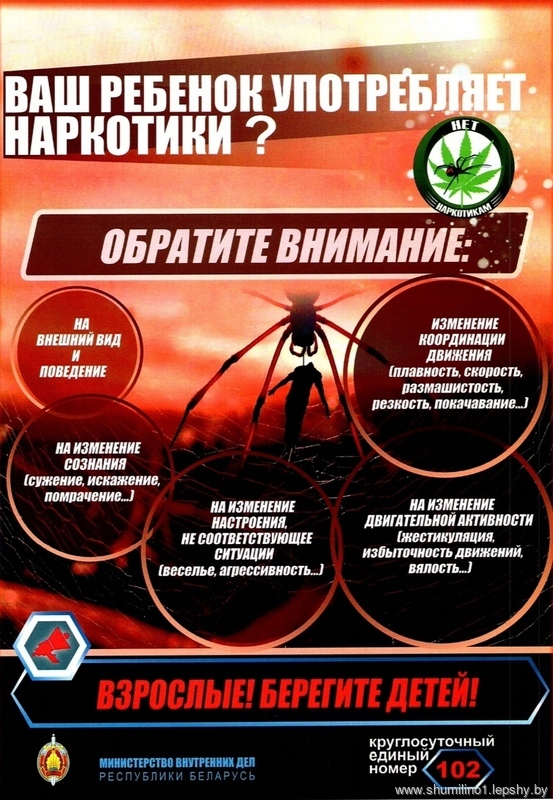 ВАШ РЕБЕНОК УПОТРЕБЛЯЕТ НАРКОТИКИ ?

НЕТ НАРКОТИКАМ

ОБРАТИТЕ ВНИМАНИЕ:

НА ВНЕШНИЙ ВИД И ПОВЕДЕНИЕ

ИЗМЕНЕНИЕ КООРДИНАЦИИ ДВИЖЕНИЯ (плавность, скорость, размашистость, резкость, покачивание...)

НА ИЗМЕНЕНИЕ СОЗНАНИЯ (сужение, искажение, помрачение...)

НА ИЗМЕНЕНИЕ НАСТРОЕНИЯ, НЕ СООТВЕТСТВУЮЩЕЕ СИТУАЦИИ (веселье, агрессивность...)

НА ИЗМЕНЕНИЕ ДВИГАТЕЛЬНОЙ АКТИВНОСТИ (жестикуляция, избыточность движений, вялость...)

ВЗРОСЛЫЕ! БЕРЕГИТЕ ДЕТЕЙ!

МИНИСТЕРСТВО ВНУТРЕННИХ ДЕЛ РЕСПУБЛИКИ БЕЛАРУСЬ

круглосуточный единый номер 102

www.shumilino1.lepshy.by